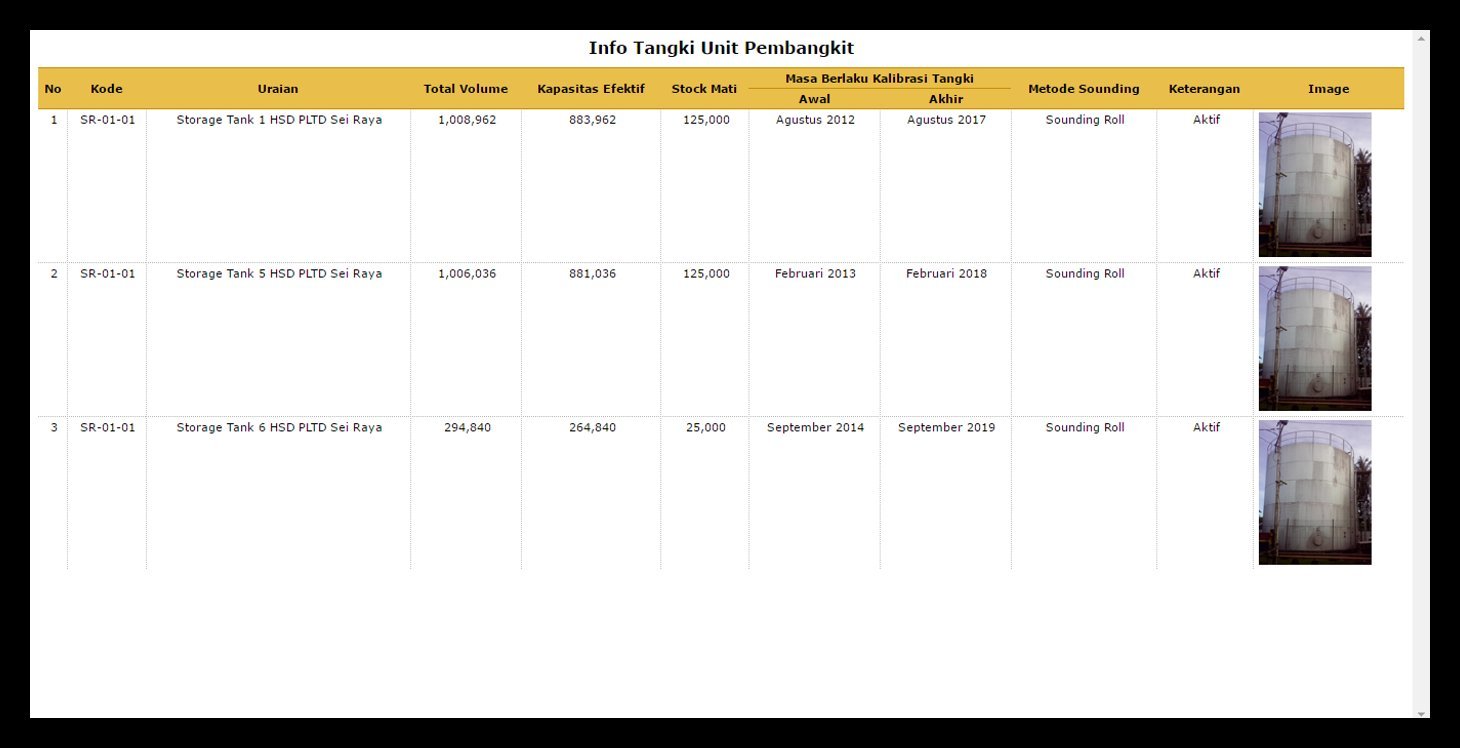 Info Tangki Unit Pembangkit

| No | Kode | Uraian | Total Volume | Kapasitas Efektif | Stock Mati | Masa Berlaku Kalibrasi Tangki Awal | Masa Berlaku Kalibrasi Tangki Akhir | Metode Sounding | Keterangan | Image |
|---|---|---|---|---|---|---|---|---|---|---|
| 1 | SR-01-01 | Storage Tank 1 HSD PLTD Sei Raya | 1,008,962 | 883,962 | 125,000 | Agustus 2012 | Agustus 2017 | Sounding Roll | Aktif | |
| 2 | SR-01-01 | Storage Tank 5 HSD PLTD Sei Raya | 1,006,036 | 881,036 | 125,000 | Februari 2013 | Februari 2018 | Sounding Roll | Aktif | |
| 3 | SR-01-01 | Storage Tank 6 HSD PLTD Sei Raya | 294,840 | 264,840 | 25,000 | September 2014 | September 2019 | Sounding Roll | Aktif | |